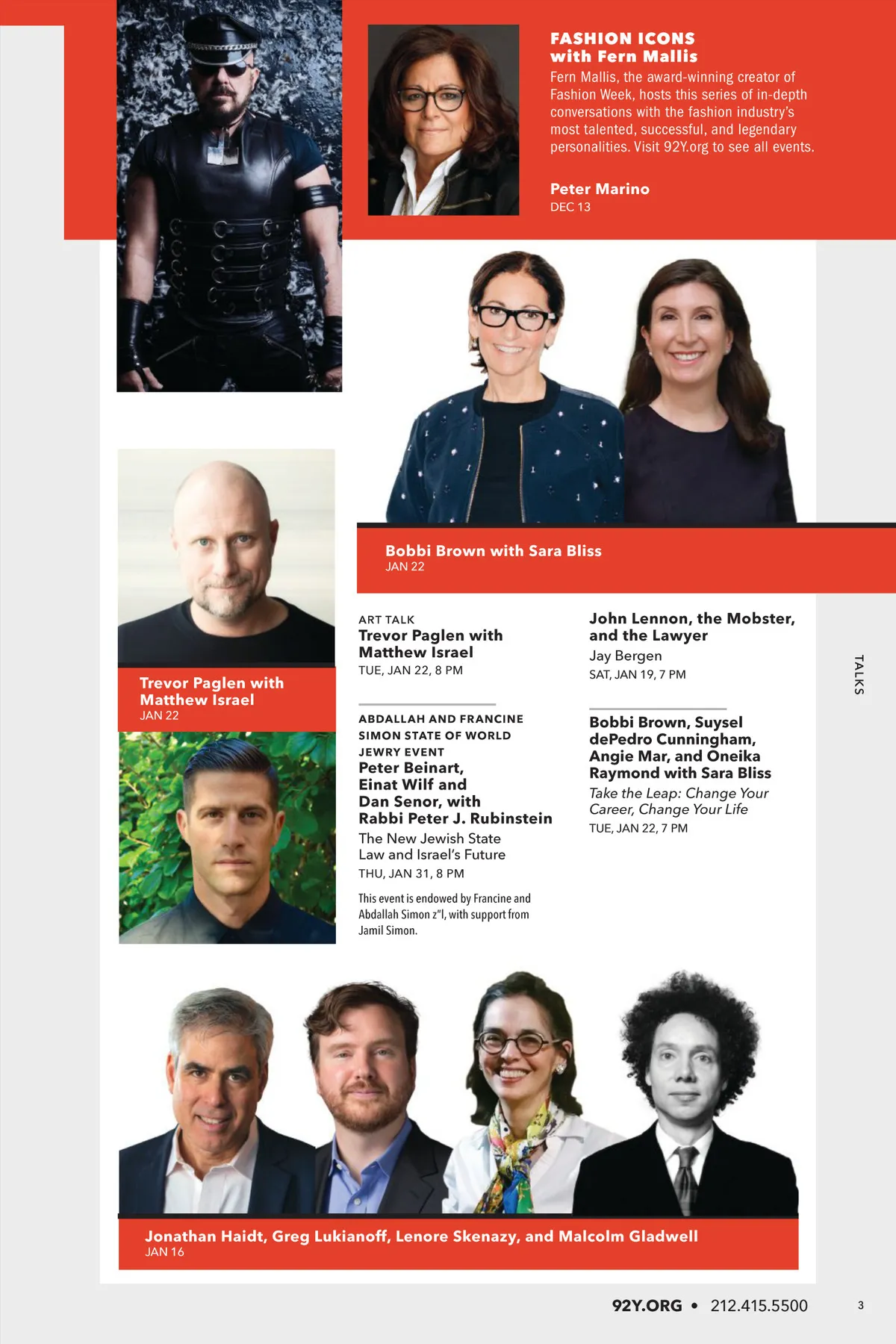 FASHION ICONS
with Fern Mallis

Fern Mallis, the award-winning creator of Fashion Week, hosts this series of in-depth conversations with the fashion industry's most talented, successful, and legendary personalities. Visit 92Y.org to see all events.

Peter Marino
DEC 13

Bobbi Brown with Sara Bliss
JAN 22

Trevor Paglen with Matthew Israel
JAN 22

ART TALK
Trevor Paglen with Matthew Israel
TUE, JAN 22, 8 PM

ABDALLAH AND FRANCINE SIMON STATE OF WORLD JEWRY EVENT
Peter Beinart, Einat Wilf and Dan Senor, with Rabbi Peter J. Rubinstein
The New Jewish State Law and Israel's Future
THU, JAN 31, 8 PM

This event is endowed by Francine and Abdallah Simon z"l, with support from Jamil Simon.

John Lennon, the Mobster, and the Lawyer
Jay Bergen
SAT, JAN 19, 7 PM

Bobbi Brown, Suysel dePedro Cunningham, Angie Mar, and Oneika Raymond with Sara Bliss
Take the Leap: Change Your Career, Change Your Life
TUE, JAN 22, 7 PM

TALKS

Jonathan Haidt, Greg Lukianoff, Lenore Skenazy, and Malcolm Gladwell
JAN 16

92Y.ORG • 212.415.5500

3